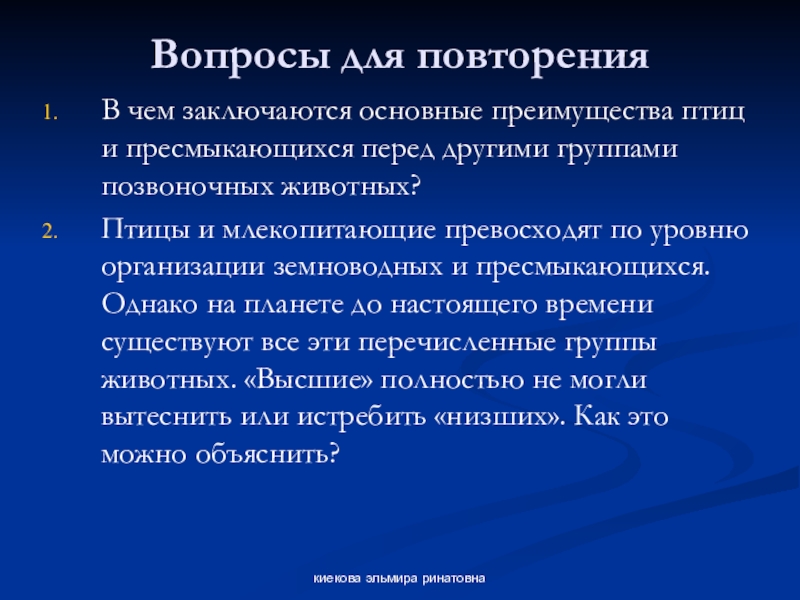 Вопросы для повторения

1. В чем заключаются основные преимущества птиц и пресмыкающихся перед другими группами позвоночных животных?

2. Птицы и млекопитающие превосходят по уровню организации земноводных и пресмыкающихся. Однако на планете до настоящего времени существуют все эти перечисленные группы животных. «Высшие» полностью не могли вытеснить или истребить «низших». Как это можно объяснить?

киекова эльмира ринатовна